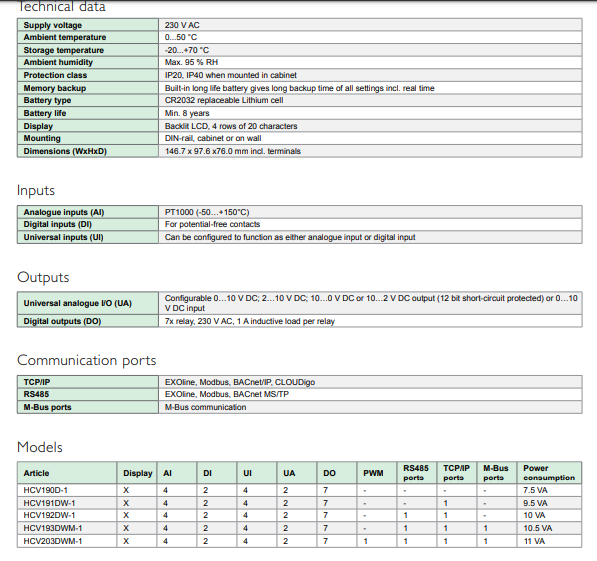 Technical data

| Supply voltage | 230 V AC |
|---|---|
| Ambient temperature | 0...50 °C |
| Storage temperature | -20...+70 °C |
| Ambient humidity | Max. 95 % RH |
| Protection class | IP20, IP40 when mounted in cabinet |
| Memory backup | Built-in long life battery gives long backup time of all settings incl. real time |
| Battery type | CR2032 replaceable Lithium cell |
| Battery life | Min. 8 years |
| Display | Backlit LCD, 4 rows of 20 characters |
| Mounting | DIN-rail, cabinet or on wall |
| Dimensions (WxHxD) | 146.7 x 97.6 x76.0 mm incl. terminals |

Inputs

| Analogue inputs (AI) | PT1000 (-50...+150°C) |
|---|---|
| Digital inputs (DI) | For potential-free contacts |
| Universal inputs (UI) | Can be configured to function as either analogue input or digital input |

Outputs

| Universal analogue I/O (UA) | Configurable 0…10 V DC; 2…10 V DC; 10…0 V DC or 10…2 V DC output (12 bit short-circuit protected) or 0…10 V DC input |
|---|---|
| Digital outputs (DO) | 7x relay, 230 V AC, 1 A inductive load per relay |

Communication ports

| TCP/IP | EXOline, Modbus, BACnet/IP, CLOUDigo |
|---|---|
| RS485 | EXOline, Modbus, BACnet MS/TP |
| M-Bus ports | M-Bus communication |

Models

| Article | Display | AI | DI | UI | UA | DO | PWM | RS485 ports | TCP/IP ports | M-Bus ports | Power consumption |
|---|---|---|---|---|---|---|---|---|---|---|---|
| HCV190D-1 | X | 4 | 2 | 4 | 2 | 7 | - | - | - | - | 7.5 VA |
| HCV191DW-1 | X | 4 | 2 | 4 | 2 | 7 | - | - | 1 | - | 9.5 VA |
| HCV192DW-1 | X | 4 | 2 | 4 | 2 | 7 | - | 1 | 1 | - | 10 VA |
| HCV193DWM-1 | X | 4 | 2 | 4 | 2 | 7 | - | 1 | 1 | 1 | 10.5 VA |
| HCV203DWM-1 | X | 4 | 2 | 4 | 2 | 7 | 1 | 1 | 1 | 1 | 11 VA |